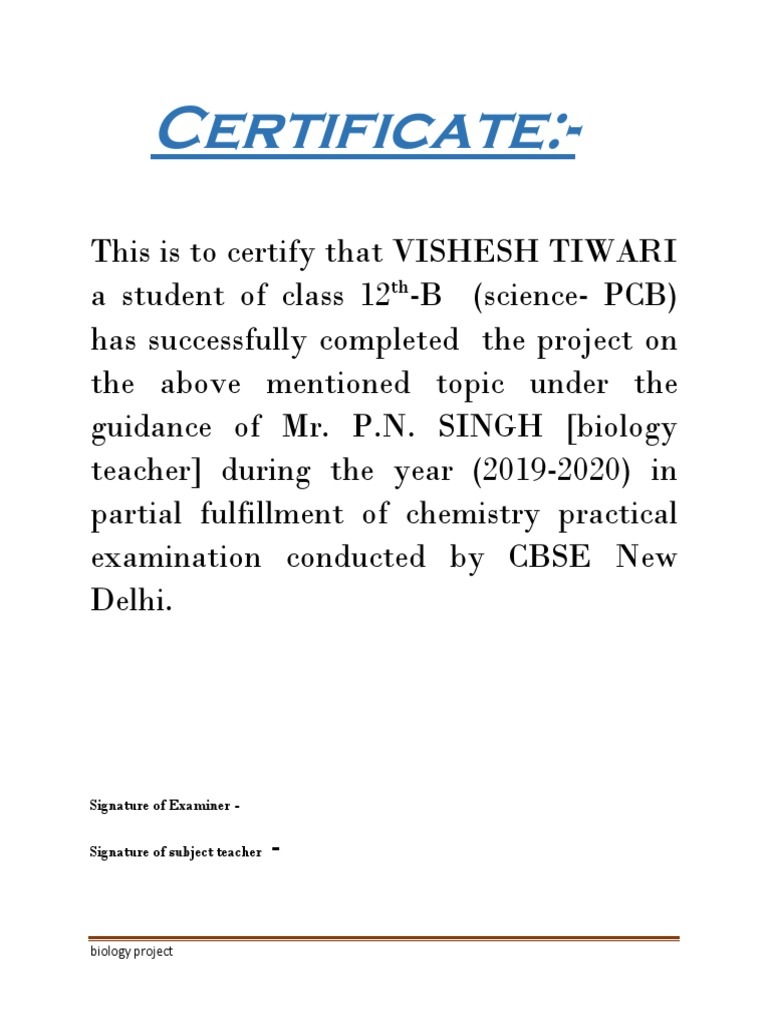 Certificate:-

This is to certify that VISHESH TIWARI a student of class 12$^{th}$-B (science- PCB) has successfully completed the project on the above mentioned topic under the guidance of Mr. P.N. SINGH [biology teacher] during the year (2019-2020) in partial fulfillment of chemistry practical examination conducted by CBSE New Delhi.

Signature of Examiner -

Signature of subject teacher -

biology project